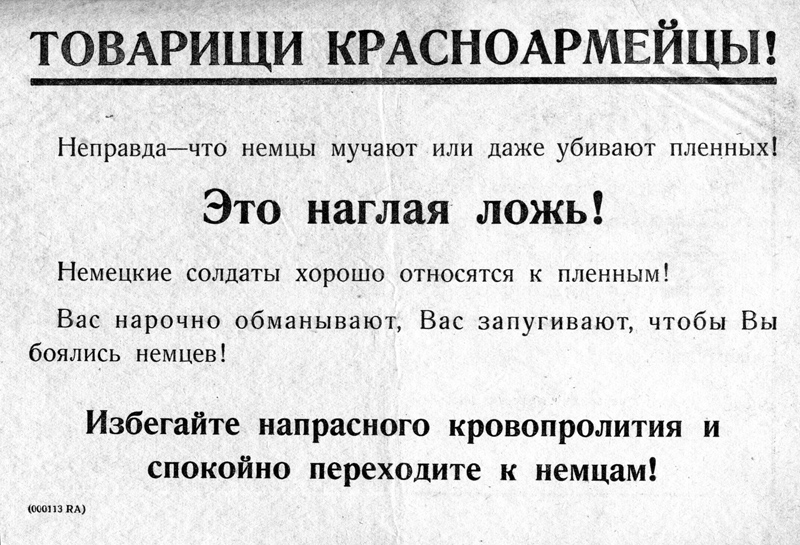 ТОВАРИЩИ КРАСНОАРМЕЙЦЫ!

Неправда—что немцы мучают или даже убивают пленных!

Это наглая ложь!

Немецкие солдаты хорошо относятся к пленным!

Вас нарочно обманывают, Вас запугивают, чтобы Вы боялись немцев!

Избегайте напрасного кровопролития и спокойно переходите к немцам!

(000113 RA)